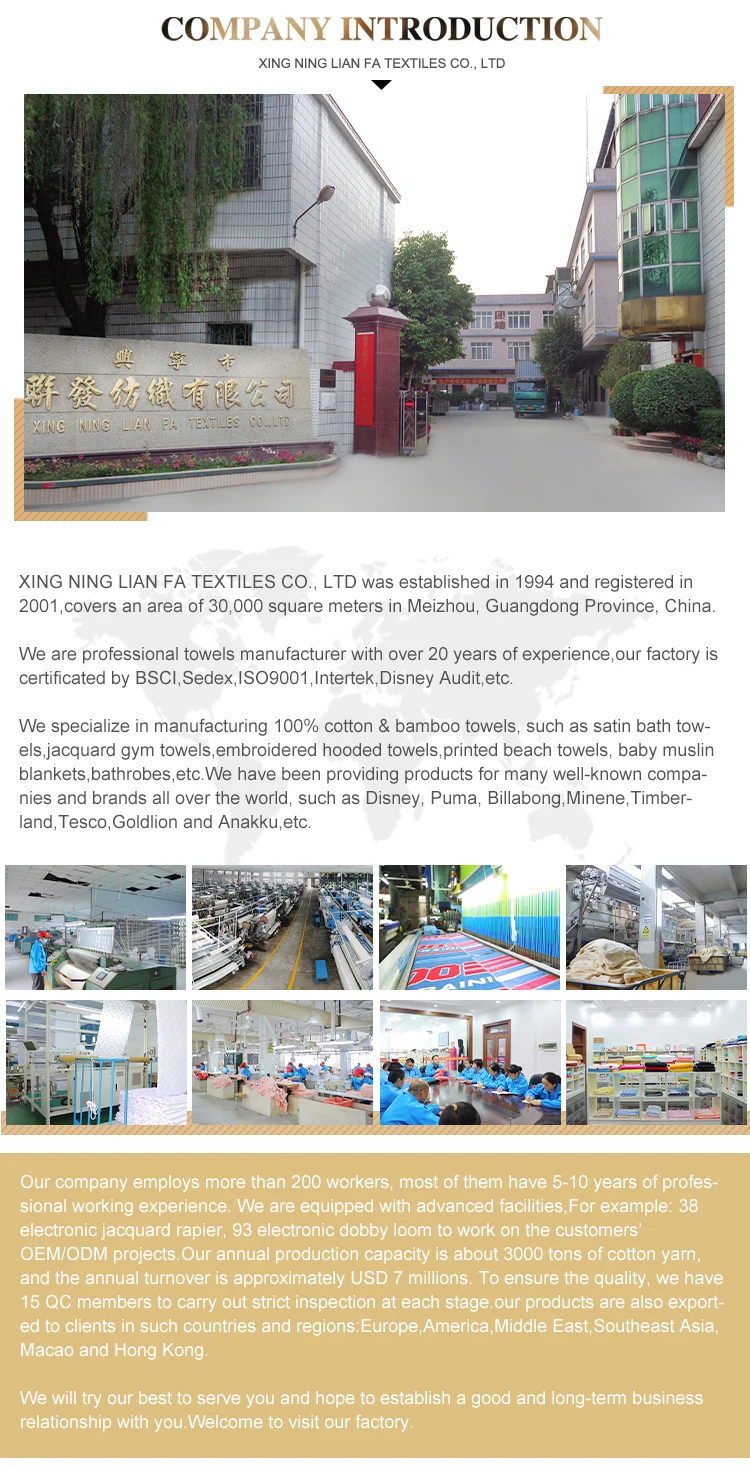 COMPANY INTRODUCTION

XING NING LIAN FA TEXTILES CO., LTD

興寧市
聯發紡織有限公司
XING NING LIAN FA TEXTILES CO.,LTD

XING NING LIAN FA TEXTILES CO., LTD was established in 1994 and registered in 2001,covers an area of 30,000 square meters in Meizhou, Guangdong Province, China.

We are professional towels manufacturer with over 20 years of experience,our factory is certificated by BSCI,Sedex,ISO9001,Intertek,Disney Audit,etc.

We specialize in manufacturing 100% cotton & bamboo towels, such as satin bath towels,jacquard gym towels,embroidered hooded towels,printed beach towels, baby muslin blankets,bathrobes,etc.We have been providing products for many well-known companies and brands all over the world, such as Disney, Puma, Billabong,Minene,Timberland,Tesco,Goldlion and Anakku,etc.

Our company employs more than 200 workers, most of them have 5-10 years of professional working experience. We are equipped with advanced facilities,For example: 38 electronic jacquard rapier, 93 electronic dobby loom to work on the customers' OEM/ODM projects.Our annual production capacity is about 3000 tons of cotton yarn, and the annual turnover is approximately USD 7 millions. To ensure the quality, we have 15 QC members to carry out strict inspection at each stage.our products are also exported to clients in such countries and regions:Europe,America,Middle East,Southeast Asia, Macao and Hong Kong.

We will try our best to serve you and hope to establish a good and long-term business relationship with you.Welcome to visit our factory.